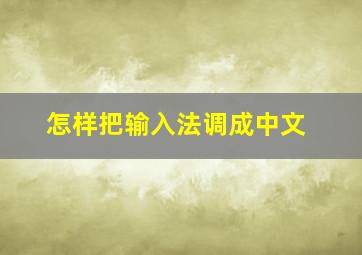 怎样把输入法调成中文